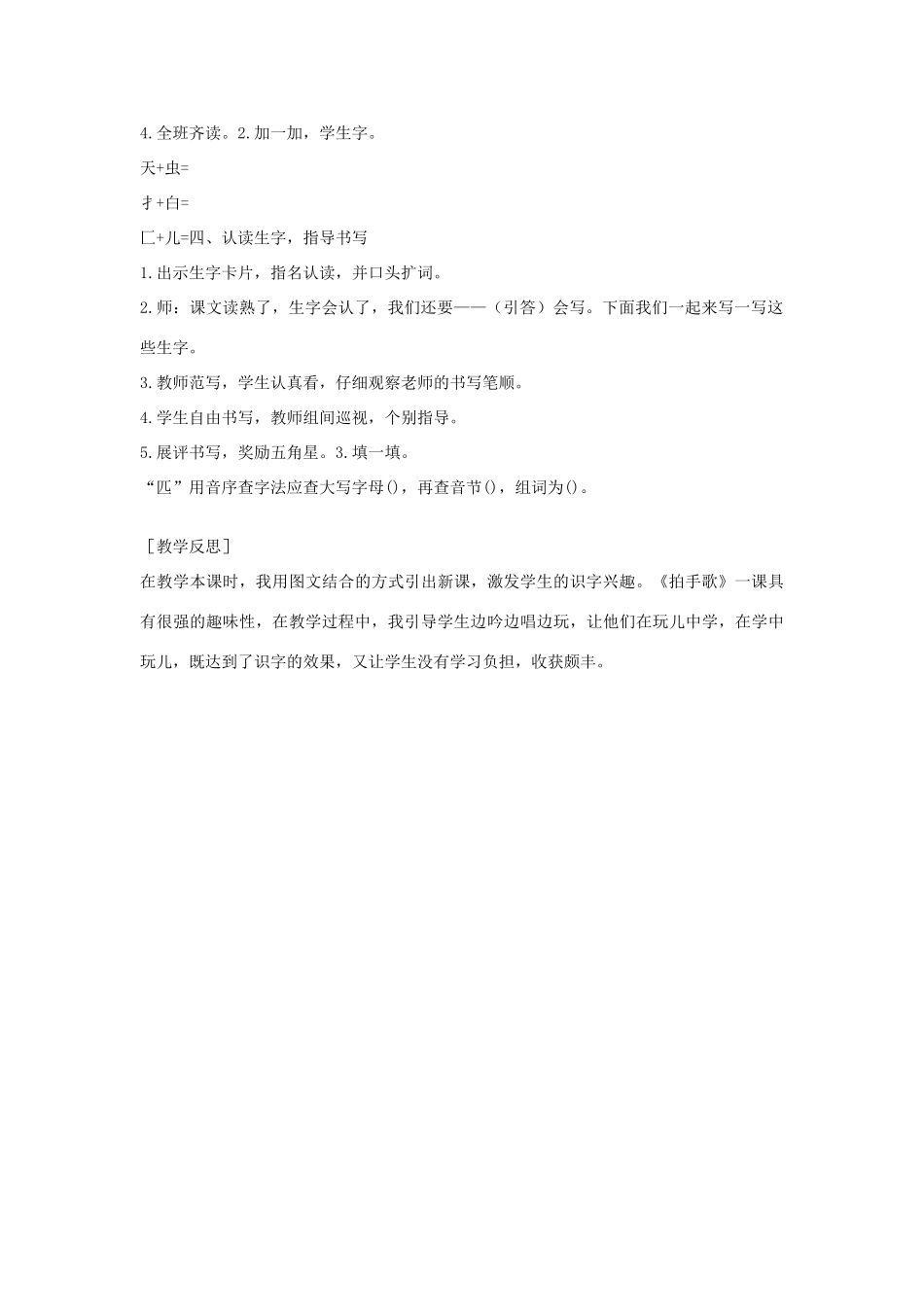 4.全班齐读。2.加一加，学生字。

天+虫=

扌+白=

匚+儿=四、认读生字，指导书写

1.出示生字卡片，指名认读，并口头扩词。

2.师：课文读熟了，生字会认了，我们还要——（引答）会写。下面我们一起来写一写这些生字。

3.教师范写，学生认真看，仔细观察老师的书写笔顺。

4.学生自由书写，教师组间巡视，个别指导。

5.展评书写，奖励五角星。3.填一填。

“匹”用音序查字法应查大写字母()，再查音节()，组词为()。

［教学反思］

在教学本课时，我用图文结合的方式引出新课，激发学生的识字兴趣。《拍手歌》一课具有很强的趣味性，在教学过程中，我引导学生边吟边唱边玩，让他们在玩儿中学，在学中玩儿，既达到了识字的效果，又让学生没有学习负担，收获颇丰。